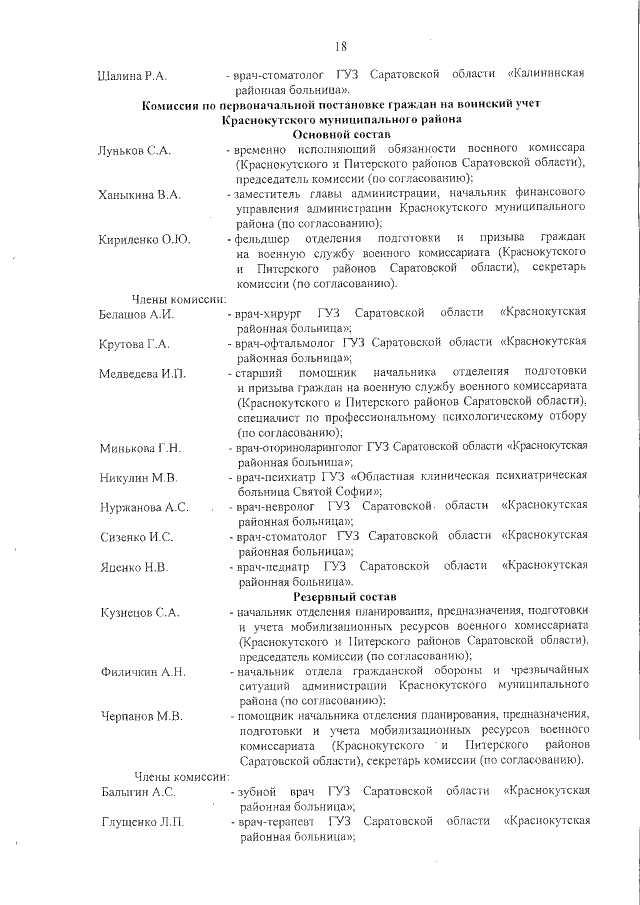 18

Шалина Р.А. - врач-стоматолог ГУЗ Саратовской области «Калининская районная больница».

Комиссия по первоначальной постановке граждан на воинский учет Краснокутского муниципального района

Основной состав

Луньков С.А. - временно исполняющий обязанности военного комиссара (Краснокутского и Питерского районов Саратовской области), председатель комиссии (по согласованию);

Ханыкина В.А. - заместитель главы администрации, начальник финансового управления администрации Краснокутского муниципального района (по согласованию);

Кириленко О.Ю. - фельдшер отделения подготовки и призыва граждан на военную службу военного комиссариата (Краснокутского и Питерского районов Саратовской области), секретарь комиссии (по согласованию).

Члены комиссии:

Белашов А.И. - врач-хирург ГУЗ Саратовской области «Краснокутская районная больница»;

Крутова Г.А. - врач-офтальмолог ГУЗ Саратовской области «Краснокутская районная больница»;

Медведева И.П. - старший помощник начальника отделения подготовки и призыва граждан на военную службу военного комиссариата (Краснокутского и Питерского районов Саратовской области), специалист по профессиональному психологическому отбору (по согласованию);

Минькова Г.Н. - врач-оториноларинголог ГУЗ Саратовской области «Краснокутская районная больница»;

Никулин М.В. - врач-психиатр ГУЗ «Областная клиническая психиатрическая больница Святой Софии»;

Нуржанова А.С. - врач-невролог ГУЗ Саратовской области «Краснокутская районная больница»;

Сизенко И.С. - врач-стоматолог ГУЗ Саратовской области «Краснокутская районная больница»;

Яценко Н.В. - врач-педиатр ГУЗ Саратовской области «Краснокутская районная больница».

Резервный состав

Кузнецов С.А. - начальник отделения планирования, предназначения, подготовки и учета мобилизационных ресурсов военного комиссариата (Краснокутского и Питерского районов Саратовской области), председатель комиссии (по согласованию);

Филичкин А.Н. - начальник отдела гражданской обороны и чрезвычайных ситуаций администрации Краснокутского муниципального района (по согласованию);

Черпанов М.В. - помощник начальника отделения планирования, предназначения, подготовки и учета мобилизационных ресурсов военного комиссариата (Краснокутского и Питерского районов Саратовской области), секретарь комиссии (по согласованию).

Члены комиссии:

Балыгин А.С. - зубной врач ГУЗ Саратовской области «Краснокутская районная больница»;

Глущенко Л.П. - врач-терапевт ГУЗ Саратовской области «Краснокутская районная больница»;